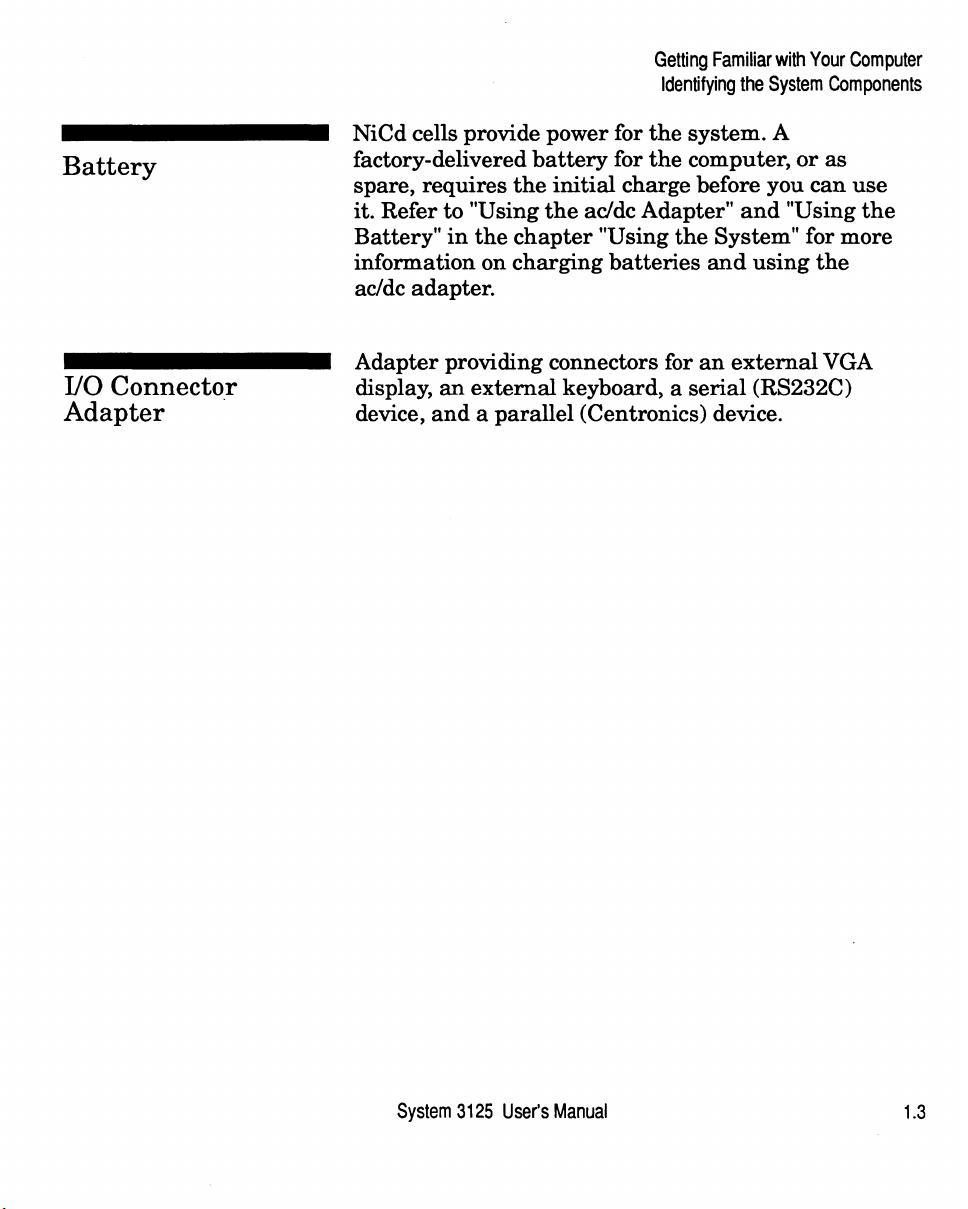 Getting Familiar with Your Computer
Identifying the System Components

Battery

NiCd cells provide power for the system. A factory-delivered battery for the computer, or as spare, requires the initial charge before you can use it. Refer to "Using the ac/dc Adapter" and "Using the Battery" in the chapter "Using the System" for more information on charging batteries and using the ac/dc adapter.

I/O Connector Adapter

Adapter providing connectors for an external VGA display, an external keyboard, a serial (RS232C) device, and a parallel (Centronics) device.

System 3125 User's Manual

1.3